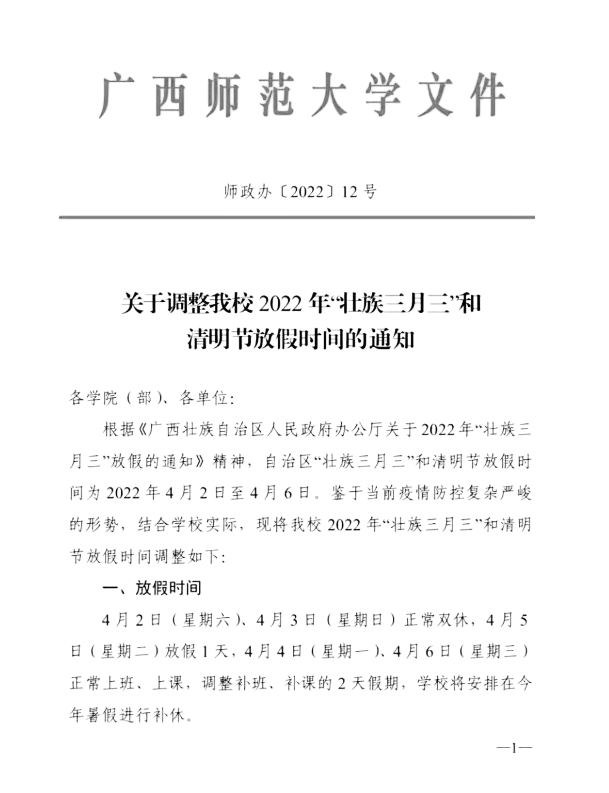 广西师范大学文件

师政办〔2022〕12号

关于调整我校2022年“壮族三月三”和清明节放假时间的通知

各学院（部）、各单位：

根据《广西壮族自治区人民政府办公厅关于2022年“壮族三月三”放假的通知》精神，自治区“壮族三月三”和清明节放假时间为2022年4月2日至4月6日。鉴于当前疫情防控复杂严峻的形势，结合学校实际，现将我校2022年“壮族三月三”和清明节放假时间调整如下：

一、放假时间

4月2日（星期六）、4月3日（星期日）正常双休，4月5日（星期二）放假1天，4月4日（星期一）、4月6日（星期三）正常上班、上课，调整补班、补课的2天假期，学校将安排在今年暑假进行补休。

—1—